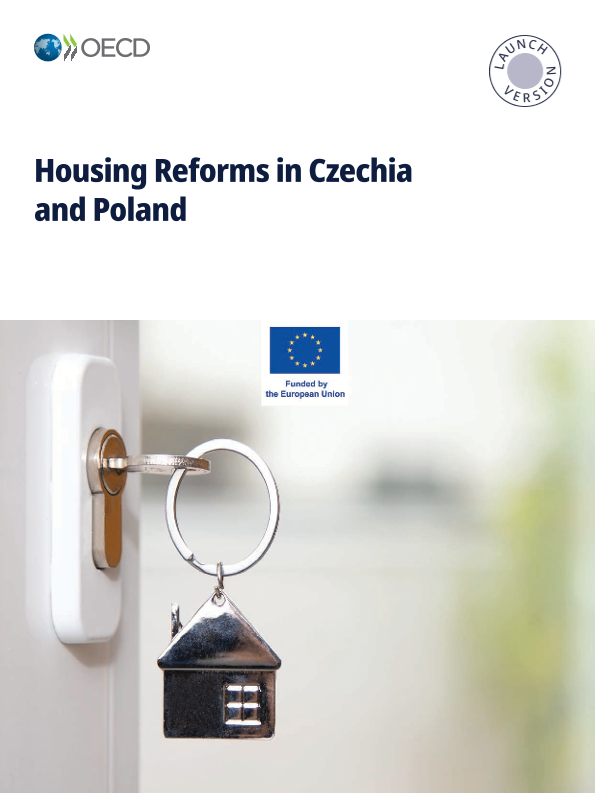 OECD

LAUNCH VERSION

Housing Reforms in Czechia and Poland

Funded by the European Union